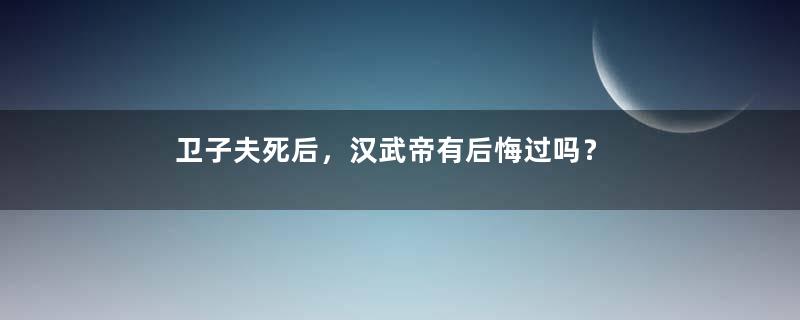 卫子夫死后，汉武帝有后悔过吗？